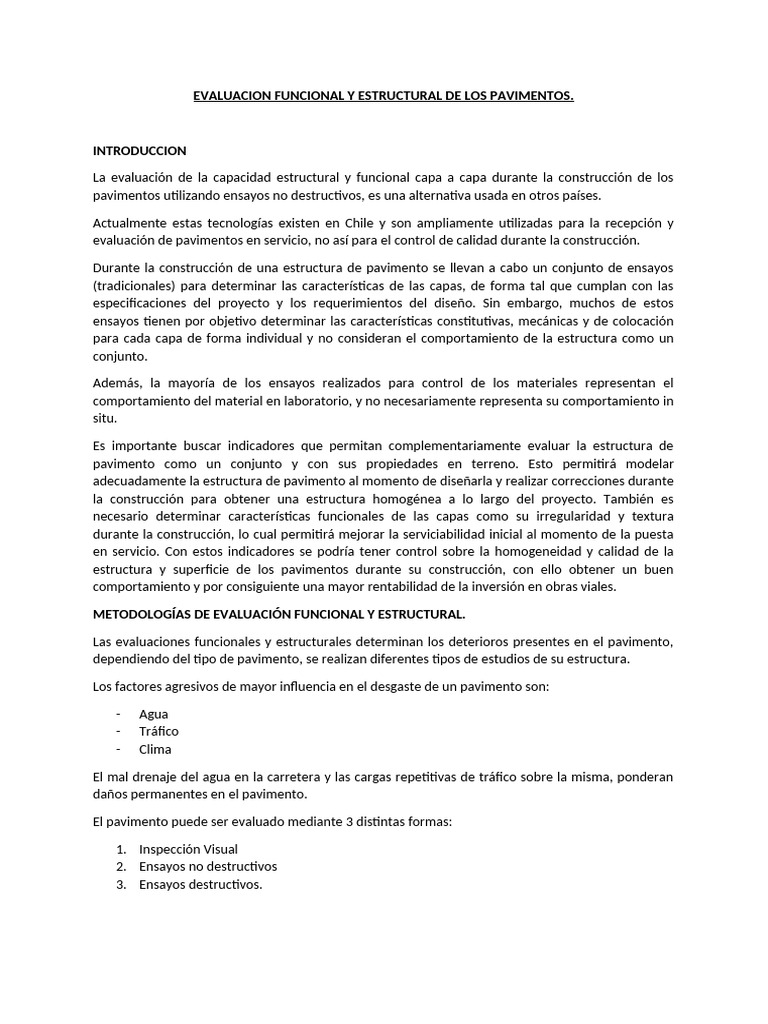 EVALUACION FUNCIONAL Y ESTRUCTURAL DE LOS PAVIMENTOS.

INTRODUCCION

La evaluación de la capacidad estructural y funcional capa a capa durante la construcción de los pavimentos utilizando ensayos no destructivos, es una alternativa usada en otros países.

Actualmente estas tecnologías existen en Chile y son ampliamente utilizadas para la recepción y evaluación de pavimentos en servicio, no así para el control de calidad durante la construcción.

Durante la construcción de una estructura de pavimento se llevan a cabo un conjunto de ensayos (tradicionales) para determinar las características de las capas, de forma tal que cumplan con las especificaciones del proyecto y los requerimientos del diseño. Sin embargo, muchos de estos ensayos tienen por objetivo determinar las características constitutivas, mecánicas y de colocación para cada capa de forma individual y no consideran el comportamiento de la estructura como un conjunto.

Además, la mayoría de los ensayos realizados para control de los materiales representan el comportamiento del material en laboratorio, y no necesariamente representa su comportamiento in situ.

Es importante buscar indicadores que permitan complementariamente evaluar la estructura de pavimento como un conjunto y con sus propiedades en terreno. Esto permitirá modelar adecuadamente la estructura de pavimento al momento de diseñarla y realizar correcciones durante la construcción para obtener una estructura homogénea a lo largo del proyecto. También es necesario determinar características funcionales de las capas como su irregularidad y textura durante la construcción, lo cual permitirá mejorar la serviciabilidad inicial al momento de la puesta en servicio. Con estos indicadores se podría tener control sobre la homogeneidad y calidad de la estructura y superficie de los pavimentos durante su construcción, con ello obtener un buen comportamiento y por consiguiente una mayor rentabilidad de la inversión en obras viales.

METODOLOGÍAS DE EVALUACIÓN FUNCIONAL Y ESTRUCTURAL.

Las evaluaciones funcionales y estructurales determinan los deterioros presentes en el pavimento, dependiendo del tipo de pavimento, se realizan diferentes tipos de estudios de su estructura.

Los factores agresivos de mayor influencia en el desgaste de un pavimento son:

- Agua
- Tráfico
- Clima

El mal drenaje del agua en la carretera y las cargas repetitivas de tráfico sobre la misma, ponderan daños permanentes en el pavimento.

El pavimento puede ser evaluado mediante 3 distintas formas:

1. Inspección Visual
2. Ensayos no destructivos
3. Ensayos destructivos.